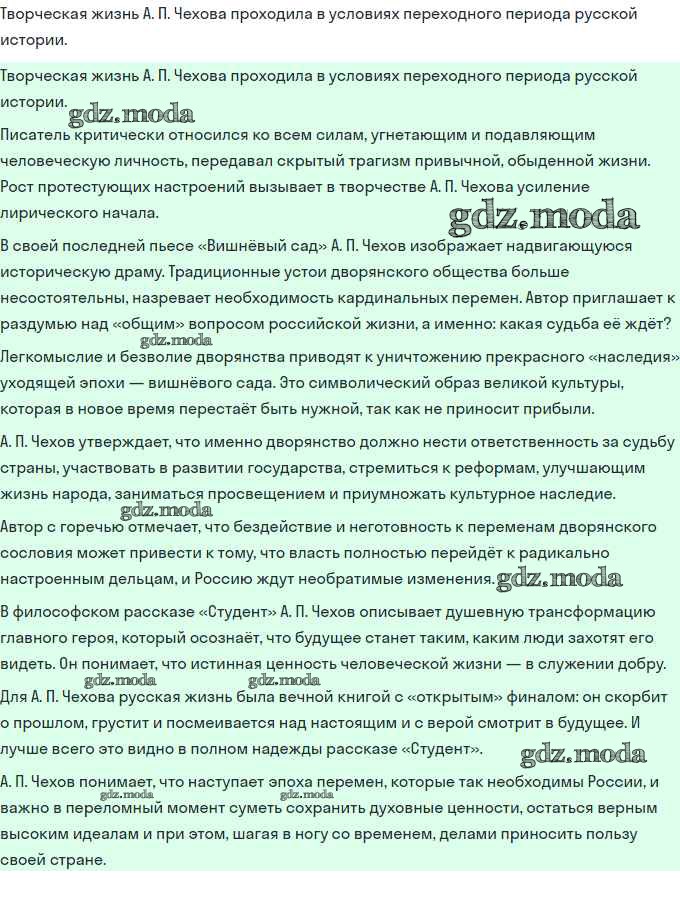 Творческая жизнь А. П. Чехова проходила в условиях переходного периода русской истории.

Творческая жизнь А. П. Чехова проходила в условиях переходного периода русской истории. gdz.moda

Писатель критически относился ко всем силам, угнетающим и подавляющим человеческую личность, передавал скрытый трагизм привычной, обыденной жизни. Рост протестующих настроений вызывает в творчестве А. П. Чехова усиление лирического начала. gdz.moda

В своей последней пьесе «Вишнёвый сад» А. П. Чехов изображает надвигающуюся историческую драму. Традиционные устои дворянского общества больше несостоятельны, назревает необходимость кардинальных перемен. Автор приглашает к раздумью над «общим» вопросом российской жизни, а именно: какая судьба её ждёт? gdz.moda Легкомыслие и безволие дворянства приводят к уничтожению прекрасного «наследия» уходящей эпохи — вишнёвого сада. Это символический образ великой культуры, которая в новое время перестаёт быть нужной, так как не приносит прибыли.

А. П. Чехов утверждает, что именно дворянство должно нести ответственность за судьбу страны, участвовать в развитии государства, стремиться к реформам, улучшающим жизнь народа, заниматься просвещением и приумножать культурное наследие.

gdz.moda Автор с горечью отмечает, что бездействие и неготовность к переменам дворянского сословия может привести к тому, что власть полностью перейдёт к радикально настроенным дельцам, и Россию ждут необратимые изменения. gdz.moda

В философском рассказе «Студент» А. П. Чехов описывает душевную трансформацию главного героя, который осознаёт, что будущее станет таким, каким люди захотят его видеть. Он понимает, что истинная ценность человеческой жизни — в служении добру.

gdz.moda gdz.moda Для А. П. Чехова русская жизнь была вечной книгой с «открытым» финалом: он скорбит о прошлом, грустит и посмеивается над настоящим и с верой смотрит в будущее. И лучше всего это видно в полном надежды рассказе «Студент». gdz.moda

А. П. Чехов понимает, что наступает эпоха перемен, которые так необходимы России, и важно в переломный момент суметь сохранить духовные ценности, остаться верным высоким идеалам и при этом, шагая в ногу со временем, делами приносить пользу своей стране. gdz.moda gdz.moda